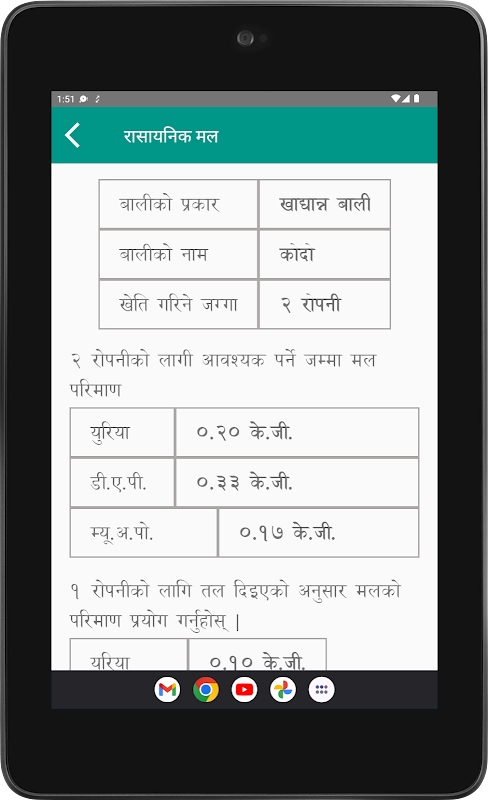 1:51

रासायनिक मल

| बालीको प्रकार | खाद्यान्न बाली |
|---|---|
| बालीको नाम | कोदो |
| खेति गरिने जग्गा | २ रोपनी |

२ रोपनीको लागी आवश्यक पर्ने जम्मा मल परिमाण

| युरिया | ०.२० के.जी. |
|---|---|
| डी.ए.पी. | ०.३३ के.जी. |
| म्यू.अ.पो. | ०.१७ के.जी. |

१ रोपनीको लागि तल दिइएको अनुसार मलको परिमाण प्रयोग गर्नुहोस् |

| युरिया | ०.१० के.जी. |
|---|---|